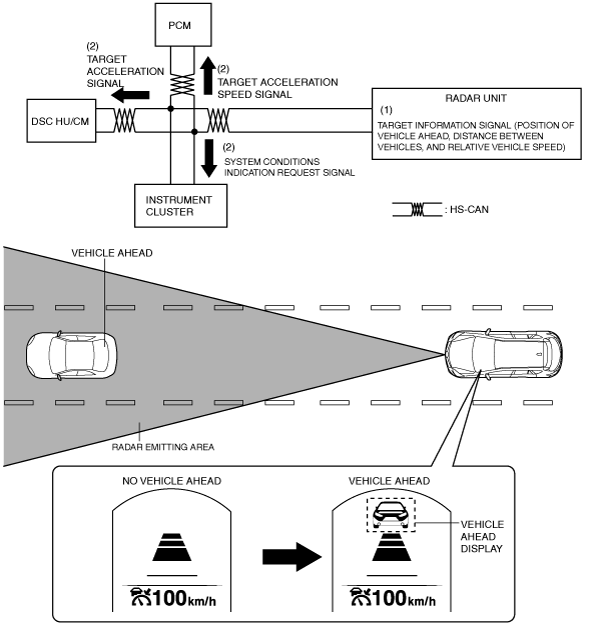 PCM

(2)
TARGET ACCELERATION SIGNAL

(2)
TARGET ACCELERATION SPEED SIGNAL

DSC HU/CM

RADAR UNIT
(1)
TARGET INFORMATION SIGNAL (POSITION OF VEHICLE AHEAD, DISTANCE BETWEEN VEHICLES, AND RELATIVE VEHICLE SPEED)

(2)
SYSTEM CONDITIONS INDICATION REQUEST SIGNAL

INSTRUMENT CLUSTER

: HS-CAN

VEHICLE AHEAD

RADAR EMITTING AREA

NO VEHICLE AHEAD

100km/h

VEHICLE AHEAD

VEHICLE AHEAD DISPLAY

100km/h